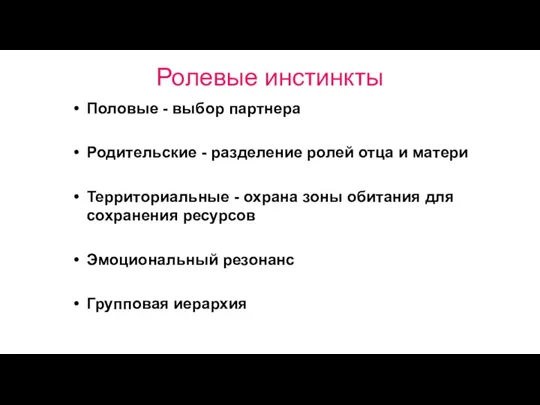 Ролевые инстинкты

• Половые - выбор партнера

• Родительские - разделение ролей отца и матери

• Территориальные - охрана зоны обитания для сохранения ресурсов

• Эмоциональный резонанс

• Групповая иерархия